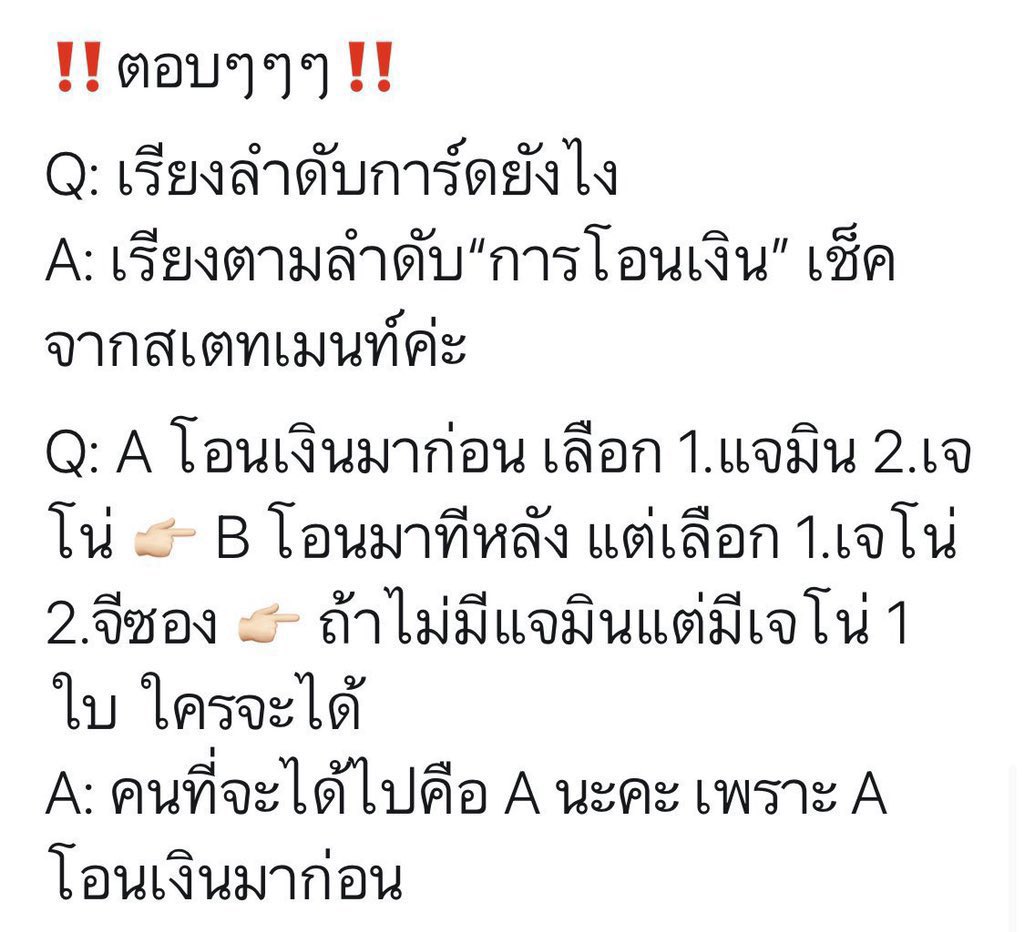 ‼️ตอบๆๆๆ‼️

Q: เรียงลำดับการ์ดยังไง
A: เรียงตามลำดับ“การโอนเงิน” เช็คจากสเตทเมนท์ค่ะ

Q: A โอนเงินมาก่อน เลือก 1.แจมิน 2.เจโน่ 👉🏻 B โอนมาทีหลัง แต่เลือก 1.เจโน่ 2.จีซอง 👉🏻 ถ้าไม่มีแจมินแต่มีเจโน่ 1 ใบ ใครจะได้
A: คนที่จะได้ไปคือ A นะคะ เพราะ A โอนเงินมาก่อน